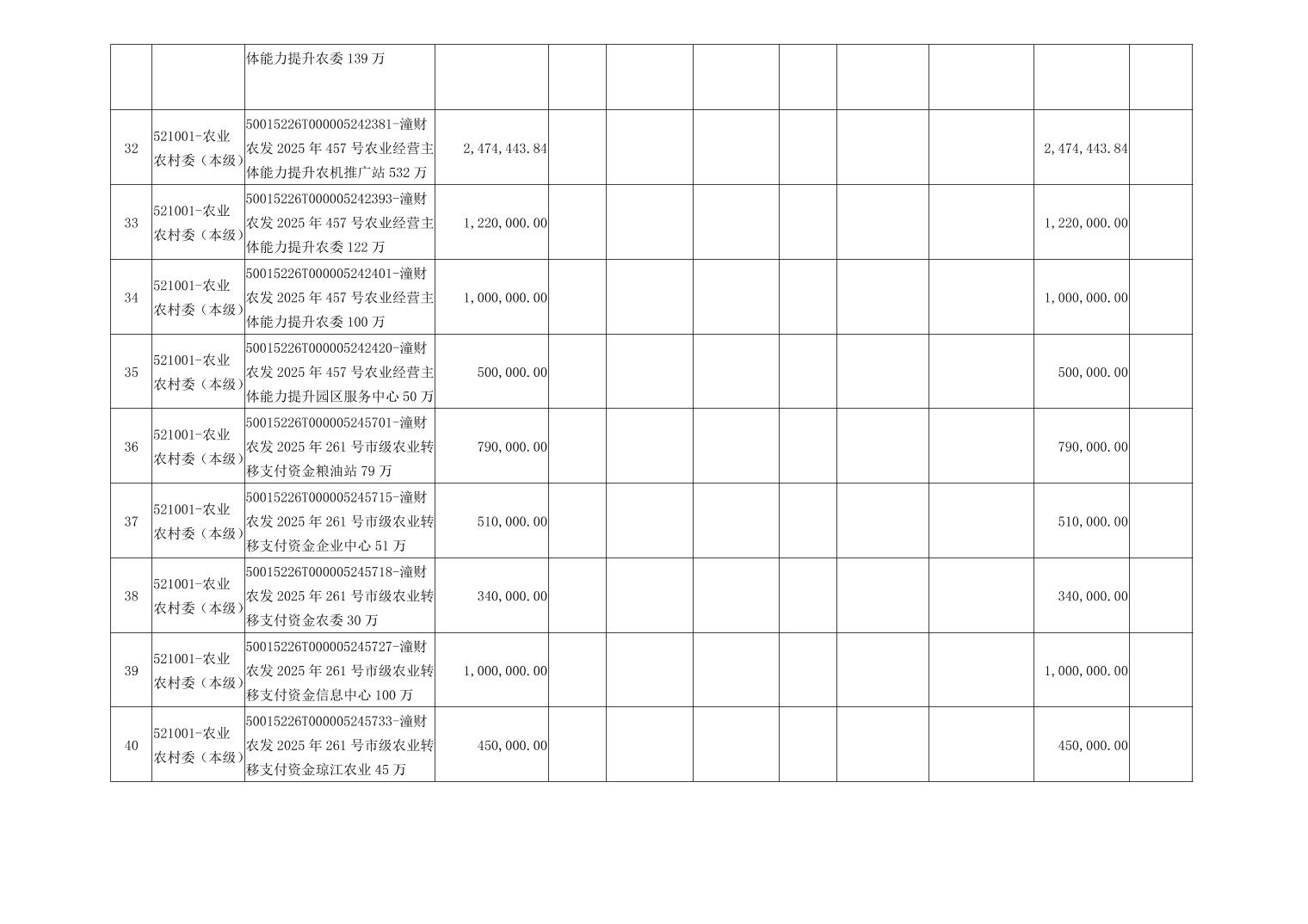 |  |  | 体能力提升农委139万 |  |  |  |  |  |  |  |  |  |
|---|---|---|---|---|---|---|---|---|---|---|---|
| 32 | 521001-农业农村委（本级） | 50015226T000005242381-潼财农发2025年457号农业经营主体能力提升农机推广站532万 | 2,474,443.84 |  |  |  |  |  |  | 2,474,443.84 |  |
| 33 | 521001-农业农村委（本级） | 50015226T000005242393-潼财农发2025年457号农业经营主体能力提升农委122万 | 1,220,000.00 |  |  |  |  |  |  | 1,220,000.00 |  |
| 34 | 521001-农业农村委（本级） | 50015226T000005242401-潼财农发2025年457号农业经营主体能力提升农委100万 | 1,000,000.00 |  |  |  |  |  |  | 1,000,000.00 |  |
| 35 | 521001-农业农村委（本级） | 50015226T000005242420-潼财农发2025年457号农业经营主体能力提升园区服务中心50万 | 500,000.00 |  |  |  |  |  |  | 500,000.00 |  |
| 36 | 521001-农业农村委（本级） | 50015226T000005245701-潼财农发2025年261号市级农业转移支付资金粮油站79万 | 790,000.00 |  |  |  |  |  |  | 790,000.00 |  |
| 37 | 521001-农业农村委（本级） | 50015226T000005245715-潼财农发2025年261号市级农业转移支付资金企业中心51万 | 510,000.00 |  |  |  |  |  |  | 510,000.00 |  |
| 38 | 521001-农业农村委（本级） | 50015226T000005245718-潼财农发2025年261号市级农业转移支付资金农委30万 | 340,000.00 |  |  |  |  |  |  | 340,000.00 |  |
| 39 | 521001-农业农村委（本级） | 50015226T000005245727-潼财农发2025年261号市级农业转移支付资金信息中心100万 | 1,000,000.00 |  |  |  |  |  |  | 1,000,000.00 |  |
| 40 | 521001-农业农村委（本级） | 50015226T000005245733-潼财农发2025年261号市级农业转移支付资金琼江农业45万 | 450,000.00 |  |  |  |  |  |  | 450,000.00 |  |